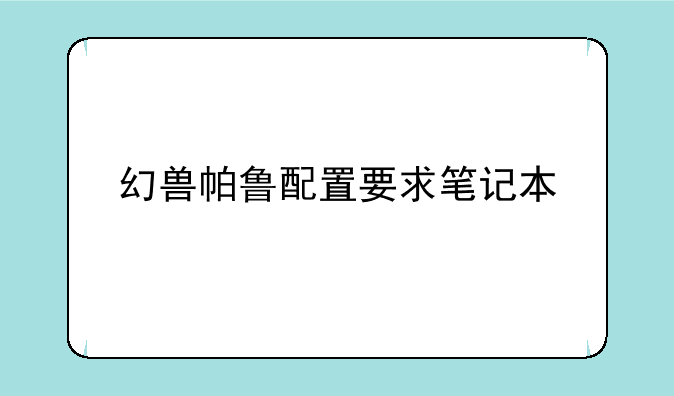 幻兽帕鲁配置要求笔记本